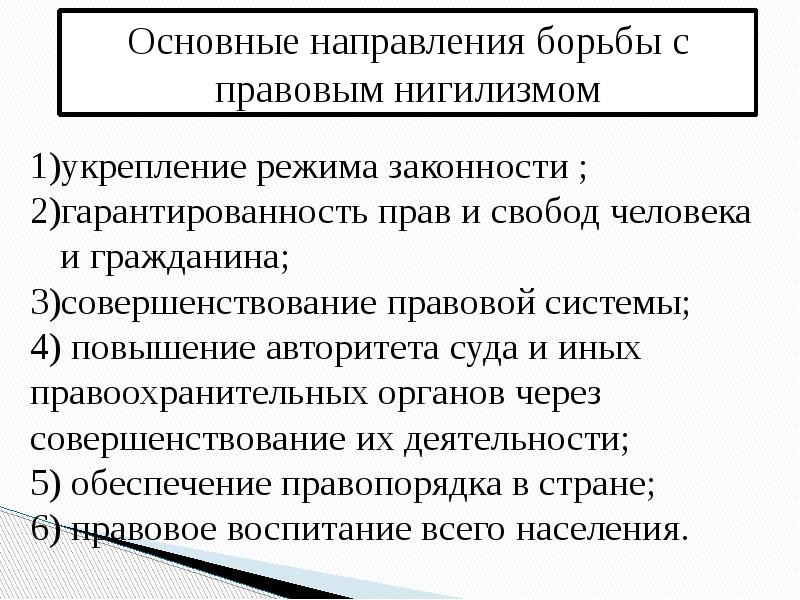 Основные направления борьбы с правовым нигилизмом

1)укрепление режима законности ;
2)гарантированность прав и свобод человека и гражданина;
3)совершенствование правовой системы;
4) повышение авторитета суда и иных правоохранительных органов через совершенствование их деятельности;
5) обеспечение правопорядка в стране;
6) правовое воспитание всего населения.